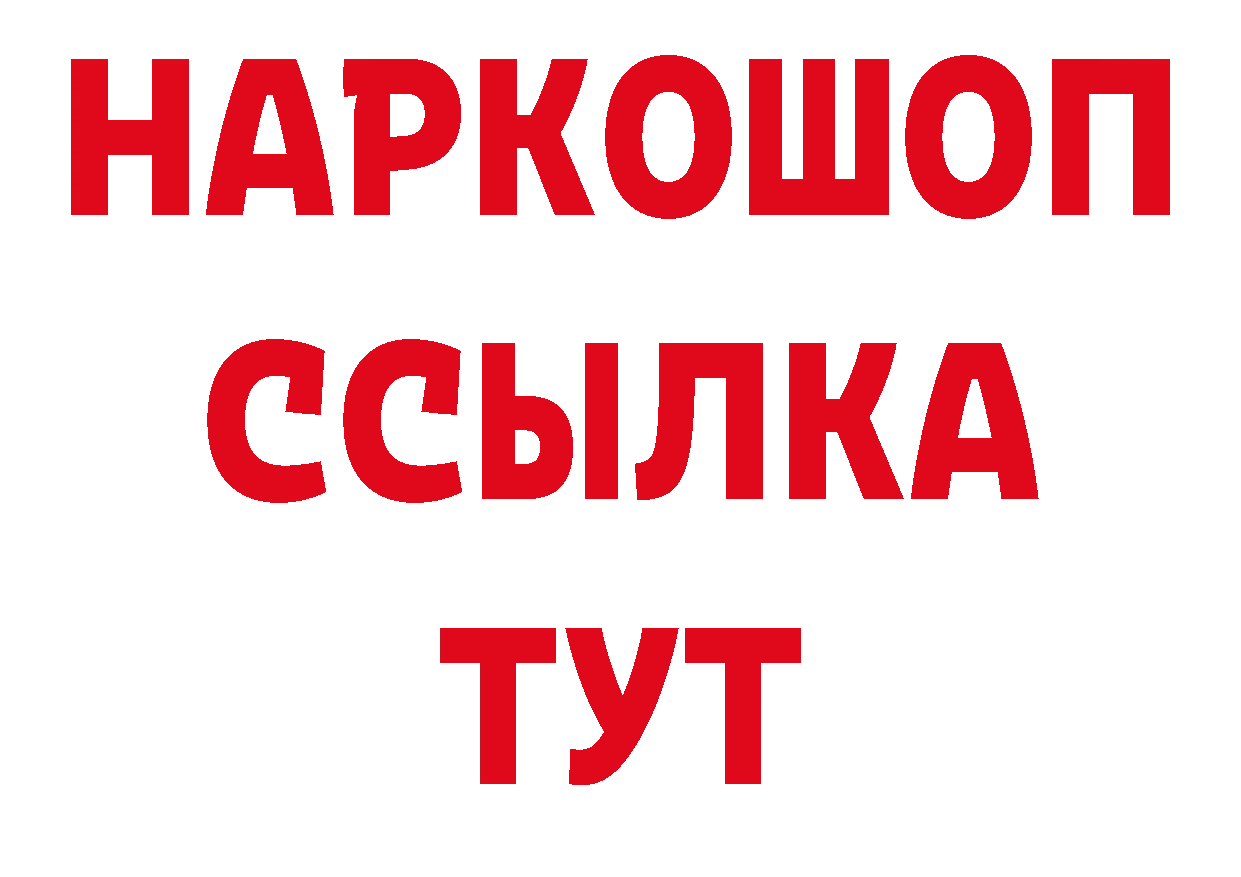 НАРКОШОП
ССЫЛКА
ТУТ